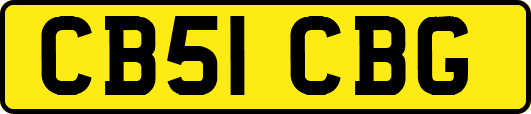 CB51 CBG